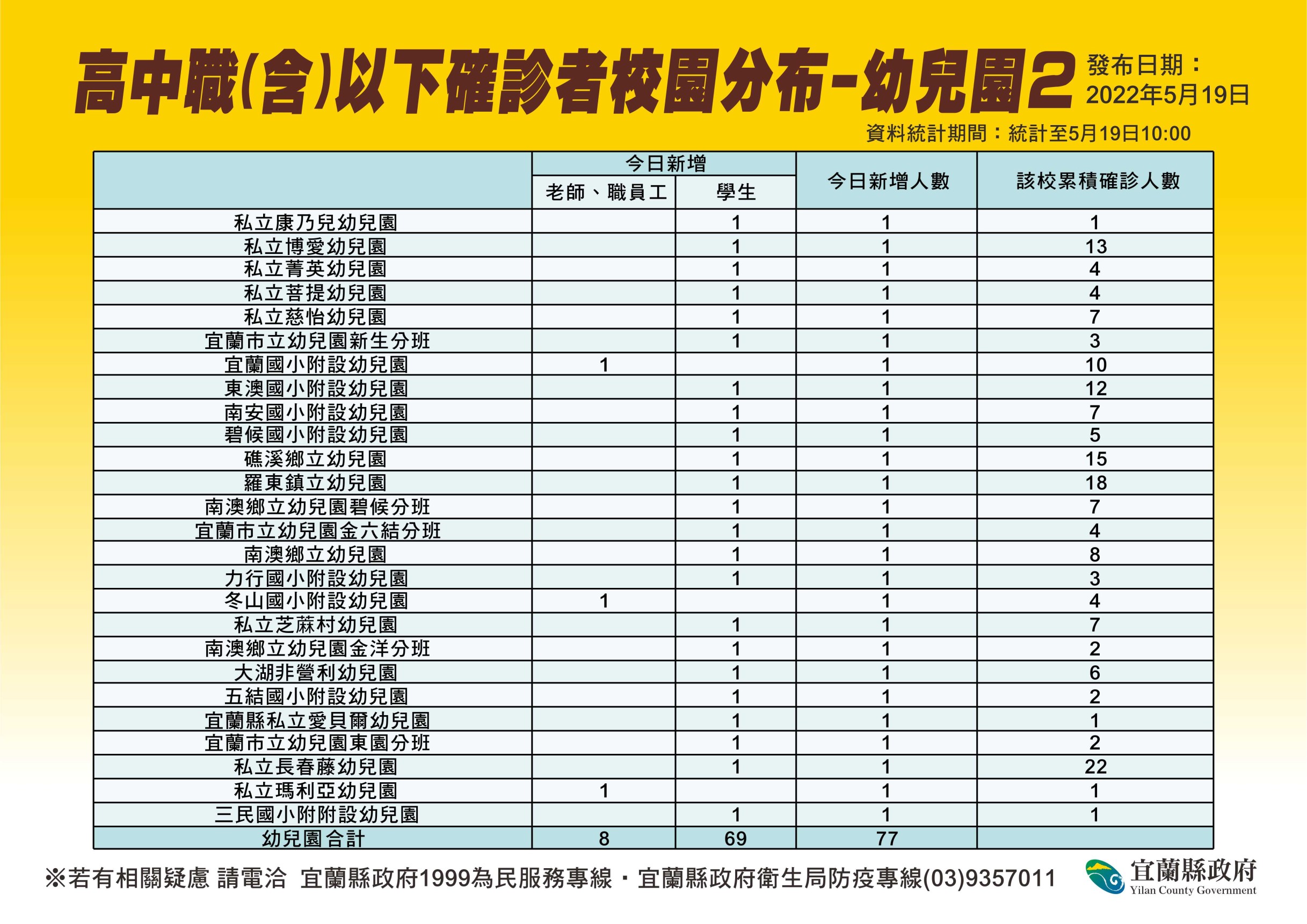 高中職(含)以下確診者校園分布-幼兒園2

發布日期：
2022年5月19日

資料統計期間：統計至5月19日10:00

| | 今日新增 老師、職員工 | 今日新增 學生 | 今日新增人數 | 該校累積確診人數 |
|---|---|---|---|---|
| 私立康乃兒幼兒園 | | 1 | 1 | 1 |
| 私立博愛幼兒園 | | 1 | 1 | 13 |
| 私立菁英幼兒園 | | 1 | 1 | 4 |
| 私立菩提幼兒園 | | 1 | 1 | 4 |
| 私立慈怡幼兒園 | | 1 | 1 | 7 |
| 宜蘭市立幼兒園新生分班 | | 1 | 1 | 3 |
| 宜蘭國小附設幼兒園 | 1 | | 1 | 10 |
| 東澳國小附設幼兒園 | | 1 | 1 | 12 |
| 南安國小附設幼兒園 | | 1 | 1 | 7 |
| 碧候國小附設幼兒園 | | 1 | 1 | 5 |
| 礁溪鄉立幼兒園 | | 1 | 1 | 15 |
| 羅東鎮立幼兒園 | | 1 | 1 | 18 |
| 南澳鄉立幼兒園碧候分班 | | 1 | 1 | 7 |
| 宜蘭市立幼兒園金六結分班 | | 1 | 1 | 4 |
| 南澳鄉立幼兒園 | | 1 | 1 | 8 |
| 力行國小附設幼兒園 | | 1 | 1 | 3 |
| 冬山國小附設幼兒園 | 1 | | 1 | 4 |
| 私立芝蔴村幼兒園 | | 1 | 1 | 7 |
| 南澳鄉立幼兒園金洋分班 | | 1 | 1 | 2 |
| 大湖非營利幼兒園 | | 1 | 1 | 6 |
| 五結國小附設幼兒園 | | 1 | 1 | 2 |
| 宜蘭縣私立愛貝爾幼兒園 | | 1 | 1 | 1 |
| 宜蘭市立幼兒園東園分班 | | 1 | 1 | 2 |
| 私立長春藤幼兒園 | | 1 | 1 | 22 |
| 私立瑪利亞幼兒園 | 1 | | 1 | 1 |
| 三民國小附附設幼兒園 | | 1 | 1 | 1 |
| 幼兒園合計 | 8 | 69 | 77 | |

※若有相關疑慮 請電洽 宜蘭縣政府1999為民服務專線・宜蘭縣政府衛生局防疫專線(03)9357011

宜蘭縣政府
Yilan County Government